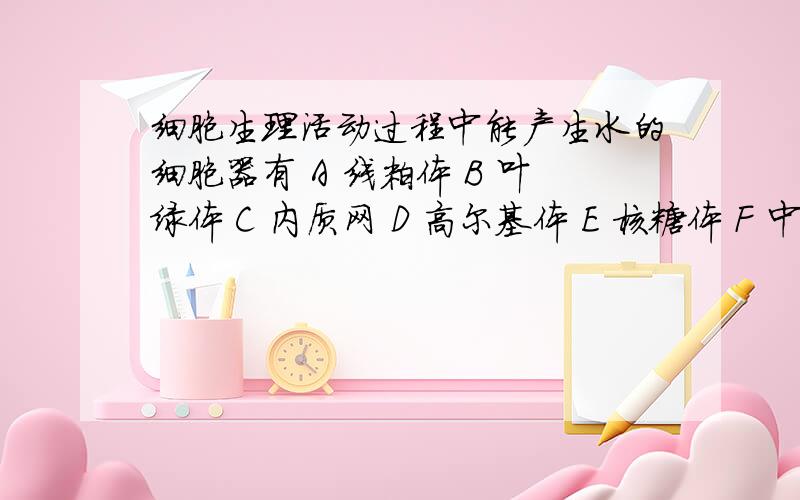 细胞生理活动过程中能产生水的细胞器有 A 线粒体 B 叶绿体 C 内质网 D 高尔基体 E 核糖体 F 中